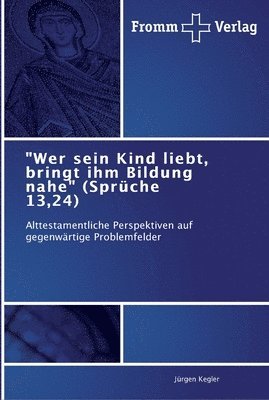 Fromm Verlag

"Wer sein Kind liebt, bringt ihm Bildung nahe" (Sprüche 13,24)

Alttestamentliche Perspektiven auf gegenwärtige Problemfelder

Jürgen Kegler